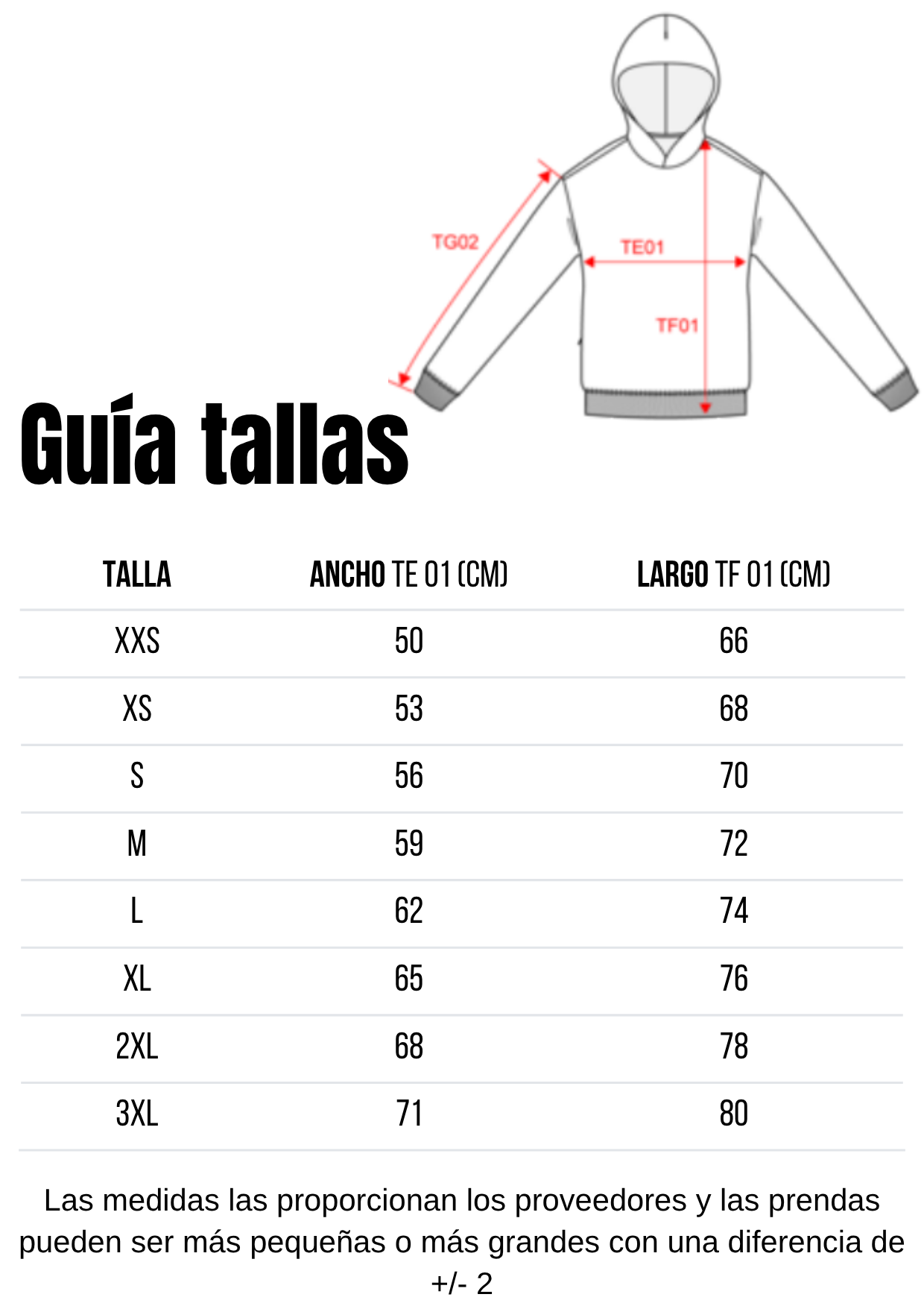 TG02
TE01
TF01

Guía tallas

| TALLA | ANCHO TE 01 (CM) | LARGO TF 01 (CM) |
|---|---|---|
| XXS | 50 | 66 |
| XS | 53 | 68 |
| S | 56 | 70 |
| M | 59 | 72 |
| L | 62 | 74 |
| XL | 65 | 76 |
| 2XL | 68 | 78 |
| 3XL | 71 | 80 |

Las medidas las proporcionan los proveedores y las prendas pueden ser más pequeñas o más grandes con una diferencia de +/- 2